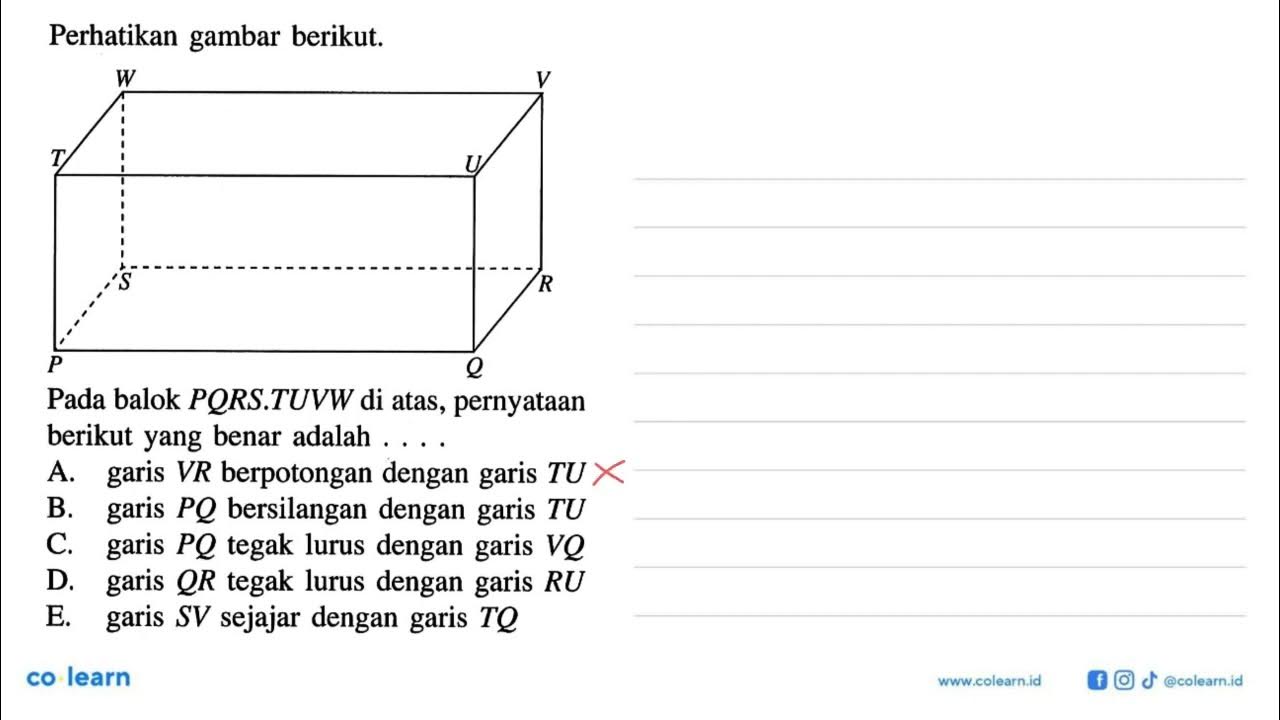 Perhatikan gambar berikut.

W V T U S R P Q

Pada balok $PQRS.TUVW$ di atas, pernyataan berikut yang benar adalah . . . .

A. garis $VR$ berpotongan dengan garis $TU$
B. garis $PQ$ bersilangan dengan garis $TU$
C. garis $PQ$ tegak lurus dengan garis $VQ$
D. garis $QR$ tegak lurus dengan garis $RU$
E. garis $SV$ sejajar dengan garis $TQ$

co·learn

www.colearn.id @colearn.id